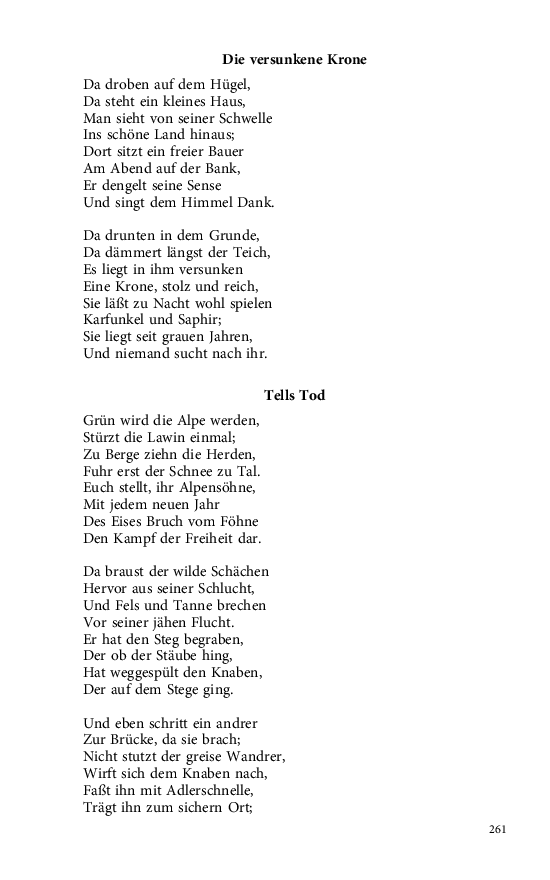 Die versunkene Krone

Da droben auf dem Hügel,
Da steht ein kleines Haus,
Man sieht von seiner Schwelle
Ins schöne Land hinaus;
Dort sitzt ein freier Bauer
Am Abend auf der Bank,
Er dengelt seine Sense
Und singt dem Himmel Dank.

Da drunten in dem Grunde,
Da dämmert längst der Teich,
Es liegt in ihm versunken
Eine Krone, stolz und reich,
Sie läßt zu Nacht wohl spielen
Karfunkel und Saphir;
Sie liegt seit grauen Jahren,
Und niemand sucht nach ihr.

Tells Tod

Grün wird die Alpe werden,
Stürzt die Lawin einmal;
Zu Berge ziehn die Herden,
Fuhr erst der Schnee zu Tal.
Euch stellt, ihr Alpensöhne,
Mit jedem neuen Jahr
Des Eises Bruch vom Föhne
Den Kampf der Freiheit dar.

Da braust der wilde Schächen
Hervor aus seiner Schlucht,
Und Fels und Tanne brechen
Vor seiner jähen Flucht.
Er hat den Steg begraben,
Der ob der Stäube hing,
Hat weggespült den Knaben,
Der auf dem Stege ging.

Und eben schritt ein andrer
Zur Brücke, da sie brach;
Nicht stutzt der greise Wandrer,
Wirft sich dem Knaben nach,
Faßt ihn mit Adlerschnelle,
Trägt ihn zum sichern Ort;

261